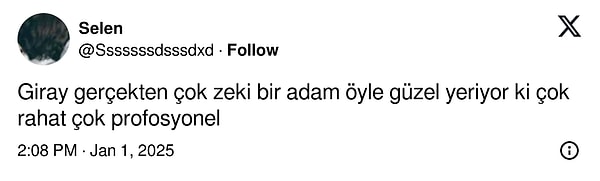 Selen
@Sssssssdsssdxd · Follow

Giray gerçekten çok zeki bir adam öyle güzel yeriyor ki çok rahat çok profosyonel

2:08 PM · Jan 1, 2025